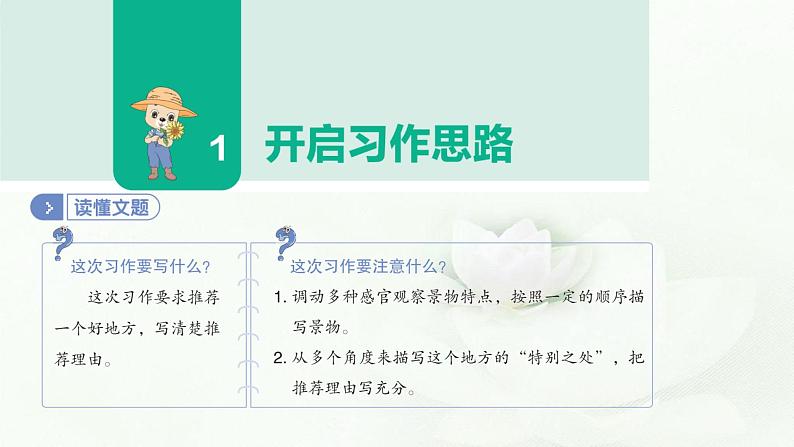 1 开启习作思路

读懂文题

这次习作要写什么？

这次习作要求推荐一个好地方，写清楚推荐理由。

这次习作要注意什么？

1. 调动多种感官观察景物特点，按照一定的顺序描写景物。

2. 从多个角度来描写这个地方的“特别之处”，把推荐理由写充分。